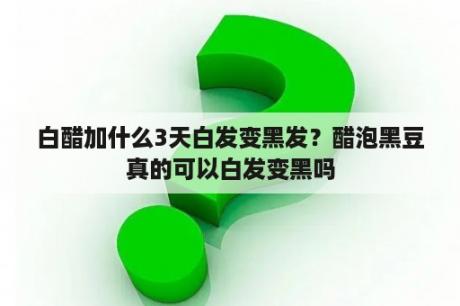 白醋加什么3天白发变黑发？醋泡黑豆真的可以白发变黑吗